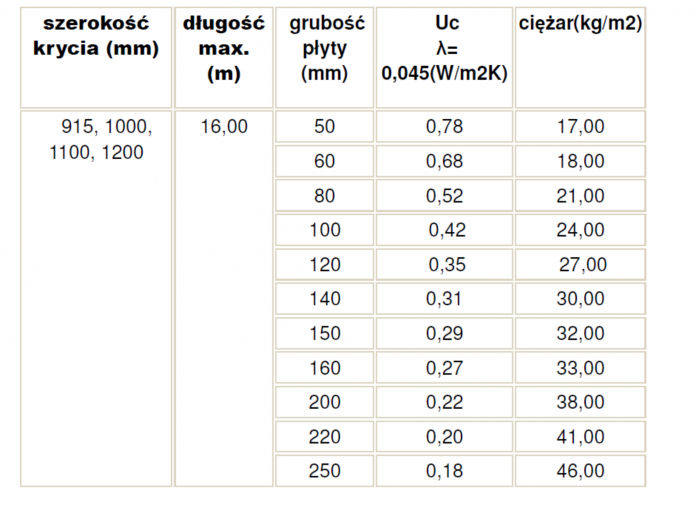 | szerokość krycia (mm) | długość max. (m) | grubość płyty (mm) | Uc λ= 0,045(W/m2K) | ciężar(kg/m2) |
|---|---|---|---|---|
| 915, 1000, 1100, 1200 | 16,00 | 50 | 0,78 | 17,00 |
| | | 60 | 0,68 | 18,00 |
| | | 80 | 0,52 | 21,00 |
| | | 100 | 0,42 | 24,00 |
| | | 120 | 0,35 | 27,00 |
| | | 140 | 0,31 | 30,00 |
| | | 150 | 0,29 | 32,00 |
| | | 160 | 0,27 | 33,00 |
| | | 200 | 0,22 | 38,00 |
| | | 220 | 0,20 | 41,00 |
| | | 250 | 0,18 | 46,00 |